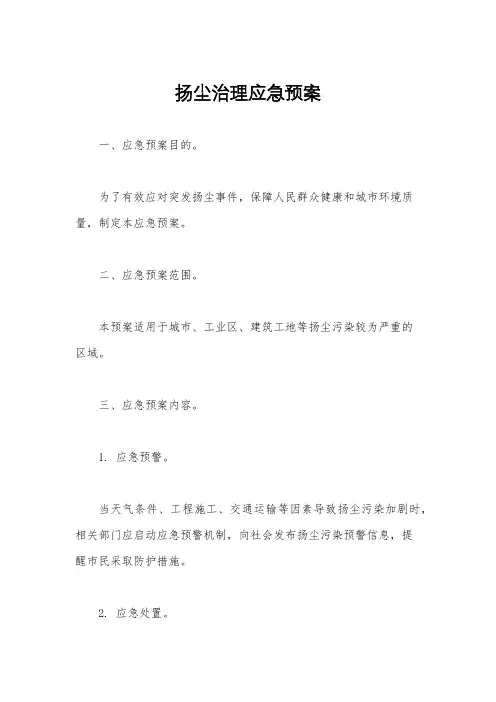 扬尘治理应急预案

一、应急预案目的。

为了有效应对突发扬尘事件，保障人民群众健康和城市环境质量，制定本应急预案。

二、应急预案范围。

本预案适用于城市、工业区、建筑工地等扬尘污染较为严重的区域。

三、应急预案内容。

1. 应急预警。

当天气条件、工程施工、交通运输等因素导致扬尘污染加剧时，相关部门应启动应急预警机制，向社会发布扬尘污染预警信息，提醒市民采取防护措施。

2. 应急处置。